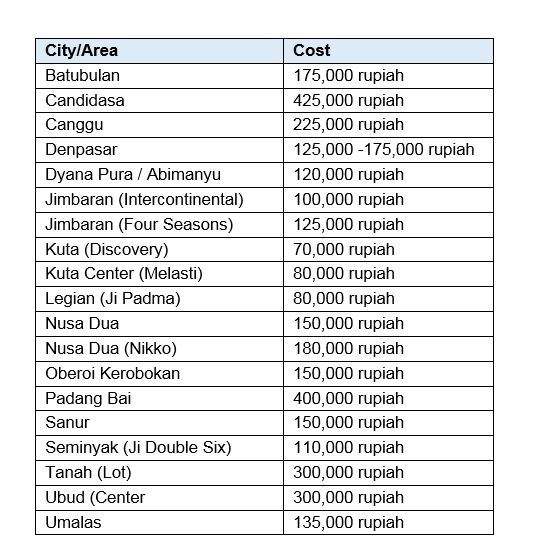 | City/Area | Cost |
|---|---|
| Batubulan | 175,000 rupiah |
| Candidasa | 425,000 rupiah |
| Canggu | 225,000 rupiah |
| Denpasar | 125,000 -175,000 rupiah |
| Dyana Pura / Abimanyu | 120,000 rupiah |
| Jimbaran (Intercontinental) | 100,000 rupiah |
| Jimbaran (Four Seasons) | 125,000 rupiah |
| Kuta (Discovery) | 70,000 rupiah |
| Kuta Center (Melasti) | 80,000 rupiah |
| Legian (Ji Padma) | 80,000 rupiah |
| Nusa Dua | 150,000 rupiah |
| Nusa Dua (Nikko) | 180,000 rupiah |
| Oberoi Kerobokan | 150,000 rupiah |
| Padang Bai | 400,000 rupiah |
| Sanur | 150,000 rupiah |
| Seminyak (Ji Double Six) | 110,000 rupiah |
| Tanah (Lot) | 300,000 rupiah |
| Ubud (Center | 300,000 rupiah |
| Umalas | 135,000 rupiah |